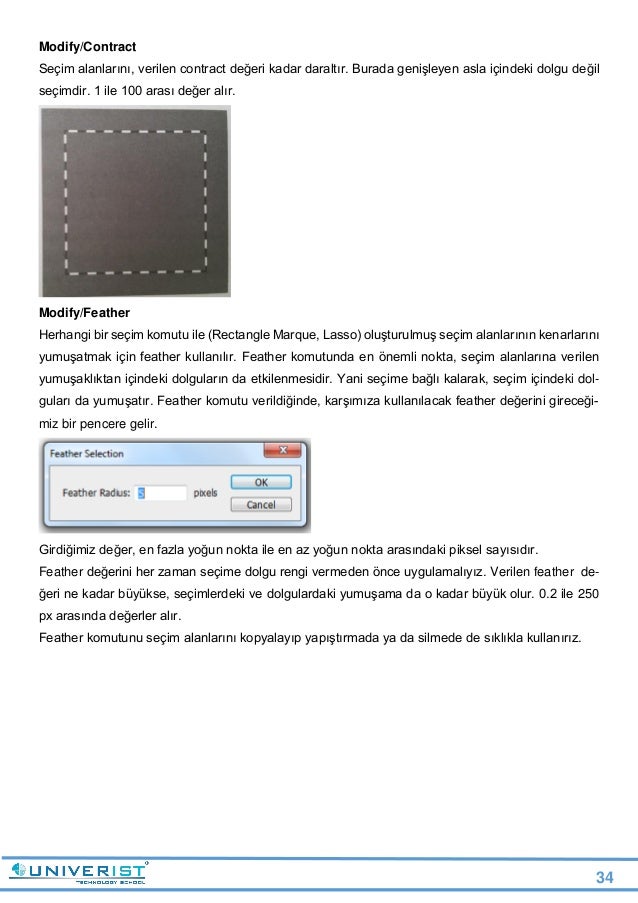 **Modify/Contract**
Seçim alanlarını, verilen contract değeri kadar daraltır. Burada genişleyen asla içindeki dolgu değil seçimdir. 1 ile 100 arası değer alır.

**Modify/Feather**
Herhangi bir seçim komutu ile (Rectangle Marque, Lasso) oluşturulmuş seçim alanlarının kenarlarını yumuşatmak için feather kullanılır. Feather komutunda en önemli nokta, seçim alanlarına verilen yumuşaklıktan içindeki dolguların da etkilenmesidir. Yani seçime bağlı kalarak, seçim içindeki dolguları da yumuşatır. Feather komutu verildiğinde, karşımıza kullanılacak feather değerini gireceğimiz bir pencere gelir.

Feather Selection
Feather Radius: 5 pixels
OK
Cancel

Girdiğimiz değer, en fazla yoğun nokta ile en az yoğun nokta arasındaki piksel sayısıdır.
Feather değerini her zaman seçime dolgu rengi vermeden önce uygulamalıyız. Verilen feather değeri ne kadar büyükse, seçimlerdeki ve dolgulardaki yumuşama da o kadar büyük olur. 0.2 ile 250 px arasında değerler alır.
Feather komutunu seçim alanlarını kopyalayıp yapıştırmada ya da silmede de sıklıkla kullanırız.

UNIVERIST
TECHNOLOGY SCHOOL
34